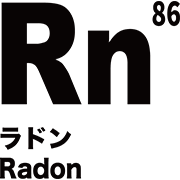 Rn 86

ラドン

Radon